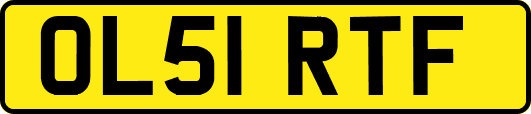 OL51 RTF